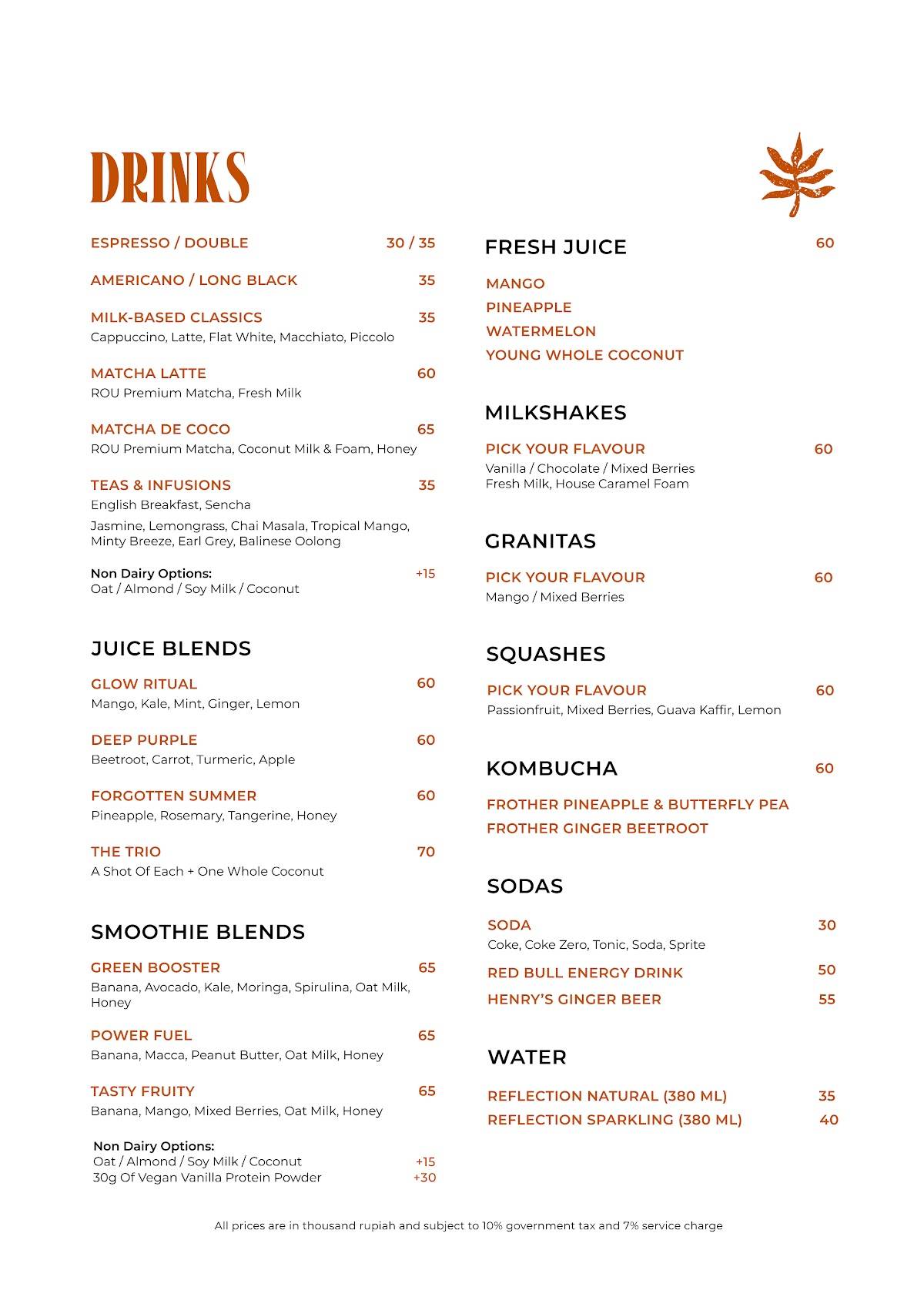 DRINKS

ESPRESSO / DOUBLE 30 / 35

AMERICANO / LONG BLACK 35

MILK-BASED CLASSICS 35
Cappuccino, Latte, Flat White, Macchiato, Piccolo

MATCHA LATTE 60
ROU Premium Matcha, Fresh Milk

MATCHA DE COCO 65
ROU Premium Matcha, Coconut Milk & Foam, Honey

TEAS & INFUSIONS 35
English Breakfast, Sencha
Jasmine, Lemongrass, Chai Masala, Tropical Mango, Minty Breeze, Earl Grey, Balinese Oolong

Non Dairy Options: +15
Oat / Almond / Soy Milk / Coconut

JUICE BLENDS

GLOW RITUAL 60
Mango, Kale, Mint, Ginger, Lemon

DEEP PURPLE 60
Beetroot, Carrot, Turmeric, Apple

FORGOTTEN SUMMER 60
Pineapple, Rosemary, Tangerine, Honey

THE TRIO 70
A Shot Of Each + One Whole Coconut

SMOOTHIE BLENDS

GREEN BOOSTER 65
Banana, Avocado, Kale, Moringa, Spirulina, Oat Milk, Honey

POWER FUEL 65
Banana, Macca, Peanut Butter, Oat Milk, Honey

TASTY FRUITY 65
Banana, Mango, Mixed Berries, Oat Milk, Honey

Non Dairy Options:
Oat / Almond / Soy Milk / Coconut +15
30g Of Vegan Vanilla Protein Powder +30

FRESH JUICE 60

MANGO
PINEAPPLE
WATERMELON
YOUNG WHOLE COCONUT

MILKSHAKES

PICK YOUR FLAVOUR 60
Vanilla / Chocolate / Mixed Berries
Fresh Milk, House Caramel Foam

GRANITAS

PICK YOUR FLAVOUR 60
Mango / Mixed Berries

SQUASHES

PICK YOUR FLAVOUR 60
Passionfruit, Mixed Berries, Guava Kaffir, Lemon

KOMBUCHA 60

FROTHER PINEAPPLE & BUTTERFLY PEA
FROTHER GINGER BEETROOT

SODAS

SODA 30
Coke, Coke Zero, Tonic, Soda, Sprite

RED BULL ENERGY DRINK 50

HENRY'S GINGER BEER 55

WATER

REFLECTION NATURAL (380 ML) 35
REFLECTION SPARKLING (380 ML) 40

All prices are in thousand rupiah and subject to 10% government tax and 7% service charge